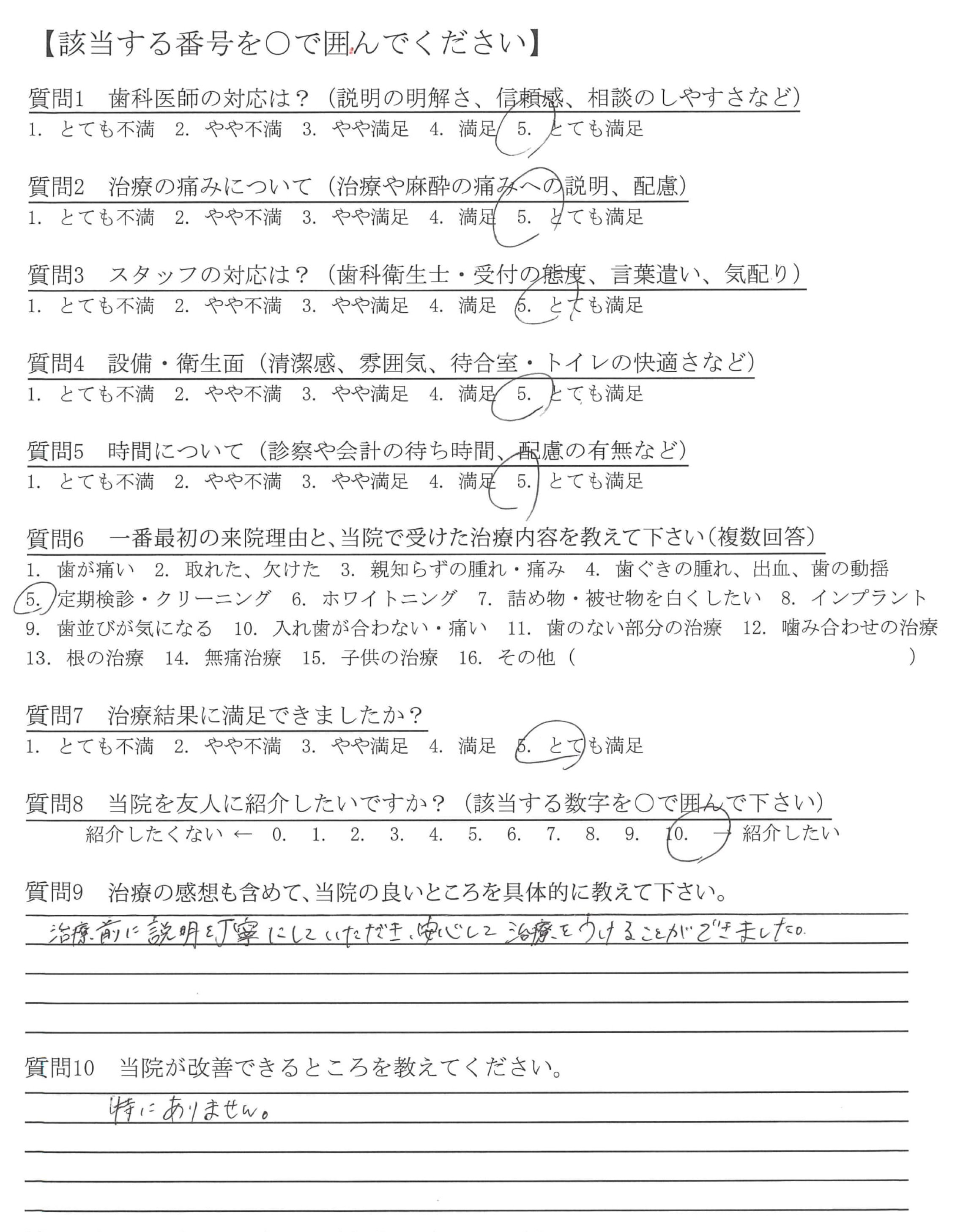 【該当する番号を○で囲んでください】

質問1　歯科医師の対応は？（説明の明解さ、信頼感、相談のしやすさなど）
1. とても不満　2. やや不満　3. やや満足　4. 満足　5. とても満足

質問2　治療の痛みについて（治療や麻酔の痛みへの説明、配慮）
1. とても不満　2. やや不満　3. やや満足　4. 満足　5. とても満足

質問3　スタッフの対応は？（歯科衛生士・受付の態度、言葉遣い、気配り）
1. とても不満　2. やや不満　3. やや満足　4. 満足　5. とても満足

質問4　設備・衛生面（清潔感、雰囲気、待合室・トイレの快適さなど）
1. とても不満　2. やや不満　3. やや満足　4. 満足　5. とても満足

質問5　時間について（診察や会計の待ち時間、配慮の有無など）
1. とても不満　2. やや不満　3. やや満足　4. 満足　5. とても満足

質問6　一番最初の来院理由と、当院で受けた治療内容を教えて下さい（複数回答）
1. 歯が痛い　2. 取れた、欠けた　3. 親知らずの腫れ・痛み　4. 歯ぐきの腫れ、出血、歯の動揺
5. 定期検診・クリーニング　6. ホワイトニング　7. 詰め物・被せ物を白くしたい　8. インプラント
9. 歯並びが気になる　10. 入れ歯が合わない・痛い　11. 歯のない部分の治療　12. 噛み合わせの治療
13. 根の治療　14. 無痛治療　15. 子供の治療　16. その他（　　　　）

質問7　治療結果に満足できましたか？
1. とても不満　2. やや不満　3. やや満足　4. 満足　5. とても満足

質問8　当院を友人に紹介したいですか？（該当する数字を○で囲んで下さい）
紹介したくない ← 0. 1. 2. 3. 4. 5. 6. 7. 8. 9. 10. → 紹介したい

質問9　治療の感想も含めて、当院の良いところを具体的に教えて下さい。
治療前に説明を丁寧にしていただき、安心して治療をうけることができました。

質問10　当院が改善できるところを教えてください。
特にありません。